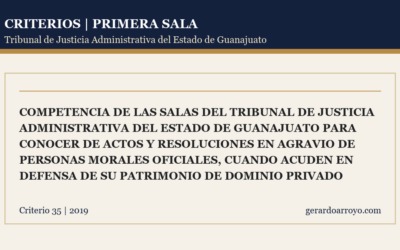 CRITERIOS | PRIMERA SALA
Tribunal de Justicia Administrativa del Estado de Guanajuato

COMPETENCIA DE LAS SALAS DEL TRIBUNAL DE JUSTICIA ADMINISTRATIVA DEL ESTADO DE GUANAJUATO PARA CONOCER DE ACTOS Y RESOLUCIONES EN AGRAVIO DE PERSONAS MORALES OFICIALES, CUANDO ACUDEN EN DEFENSA DE SU PATRIMONIO DE DOMINIO PRIVADO

Criterio 35 | 2019

gerardoarroyo.com